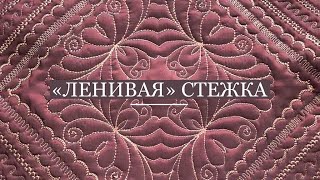 «ЛЕНИВАЯ» СТЕЖКА